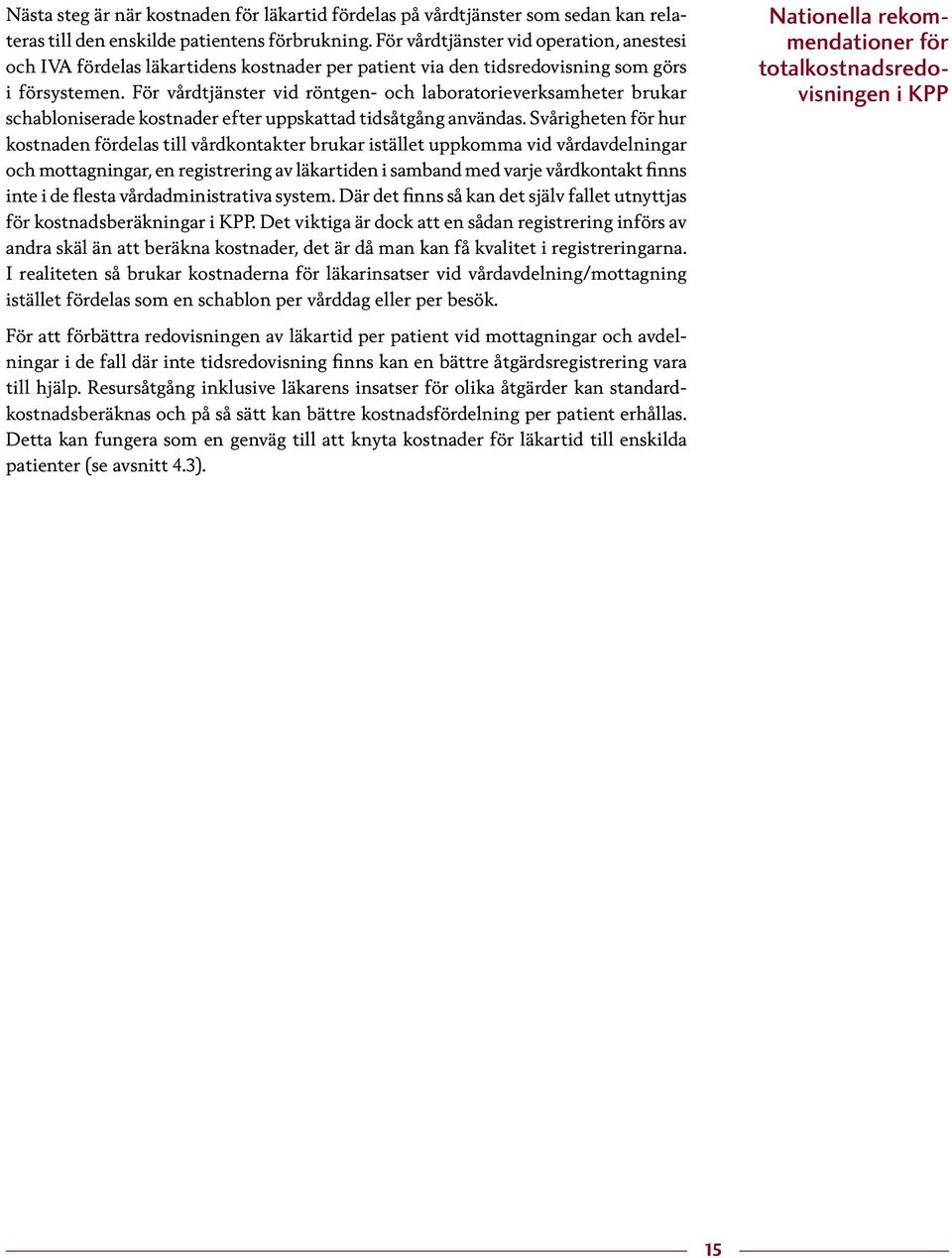 Nationella rekommendationer för totalkostnadsredovisningen i KPP

Nästa steg är när kostnaden för läkartid fördelas på vårdtjänster som sedan kan relateras till den enskilde patientens förbrukning. För vårdtjänster vid operation, anestesi och IVA fördelas läkartidens kostnader per patient via den tidsredovisning som görs i försystemen. För vårdtjänster vid röntgen- och laboratorieverksamheter brukar schabloniserade kostnader efter uppskattad tidsåtgång användas. Svårigheten för hur kostnaden fördelas till vårdkontakter brukar istället uppkomma vid vårdavdelningar och mottagningar, en registrering av läkartiden i samband med varje vårdkontakt finns inte i de flesta vårdadministrativa system. Där det finns så kan det själv fallet utnyttjas för kostnadsberäkningar i KPP. Det viktiga är dock att en sådan registrering införs av andra skäl än att beräkna kostnader, det är då man kan få kvalitet i registreringarna. I realiteten så brukar kostnaderna för läkarinsatser vid vårdavdelning/mottagning istället fördelas som en schablon per vårddag eller per besök.

För att förbättra redovisningen av läkartid per patient vid mottagningar och avdelningar i de fall där inte tidsredovisning finns kan en bättre åtgärdsregistrering vara till hjälp. Resursåtgång inklusive läkarens insatser för olika åtgärder kan standardkostnadsberäknas och på så sätt kan bättre kostnadsfördelning per patient erhållas. Detta kan fungera som en genväg till att knyta kostnader för läkartid till enskilda patienter (se avsnitt 4.3).

15